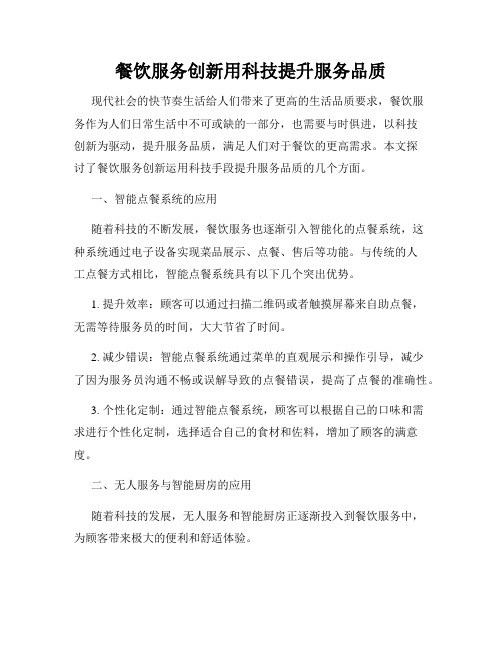 餐饮服务创新用科技提升服务品质

现代社会的快节奏生活给人们带来了更高的生活品质要求，餐饮服务作为人们日常生活中不可或缺的一部分，也需要与时俱进，以科技创新为驱动，提升服务品质，满足人们对于餐饮的更高需求。本文探讨了餐饮服务创新运用科技手段提升服务品质的几个方面。

一、智能点餐系统的应用

随着科技的不断发展，餐饮服务也逐渐引入智能化的点餐系统，这种系统通过电子设备实现菜品展示、点餐、售后等功能。与传统的人工点餐方式相比，智能点餐系统具有以下几个突出优势。

1. 提升效率：顾客可以通过扫描二维码或者触摸屏幕来自助点餐，无需等待服务员的时间，大大节省了时间。

2. 减少错误：智能点餐系统通过菜单的直观展示和操作引导，减少了因为服务员沟通不畅或误解导致的点餐错误，提高了点餐的准确性。

3. 个性化定制：通过智能点餐系统，顾客可以根据自己的口味和需求进行个性化定制，选择适合自己的食材和佐料，增加了顾客的满意度。

二、无人服务与智能厨房的应用

随着科技的发展，无人服务和智能厨房正逐渐投入到餐饮服务中，为顾客带来极大的便利和舒适体验。